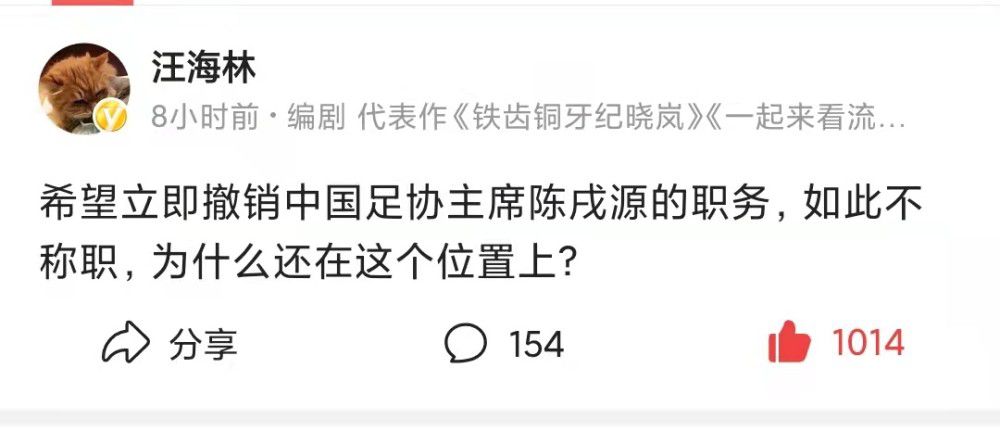 汪海林

8小时前 · 编剧 代表作《铁齿铜牙纪晓岚》《一起来看流…

希望立即撤销中国足协主席陈戌源的职务，如此不称职，为什么还在这个位置上？

分享 154 1014